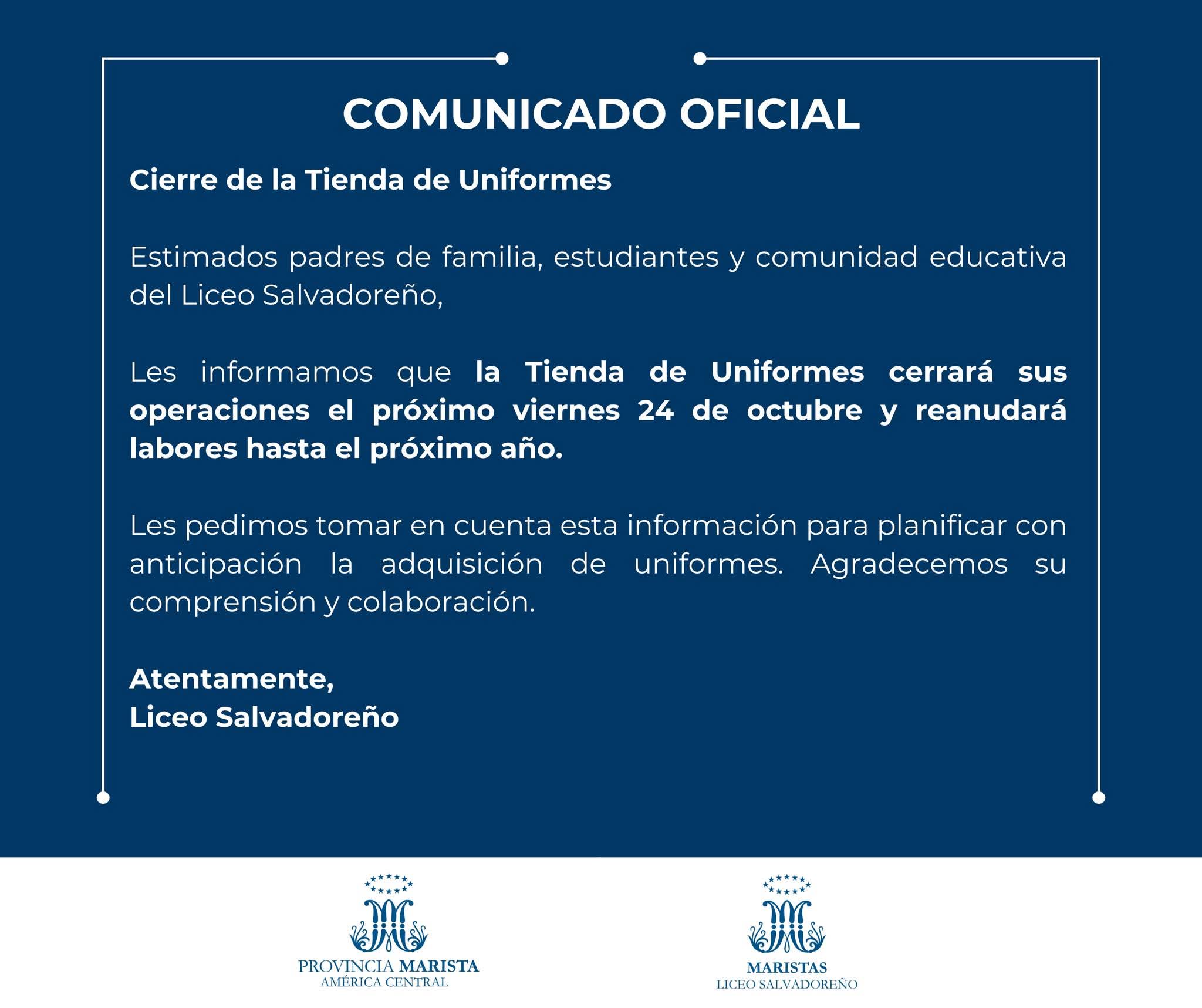 COMUNICADO OFICIAL

Cierre de la Tienda de Uniformes

Estimados padres de familia, estudiantes y comunidad educativa del Liceo Salvadoreño,

Les informamos que la Tienda de Uniformes cerrará sus operaciones el próximo viernes 24 de octubre y reanudará labores hasta el próximo año.

Les pedimos tomar en cuenta esta información para planificar con anticipación la adquisición de uniformes. Agradecemos su comprensión y colaboración.

Atentamente,
Liceo Salvadoreño

PROVINCIA MARISTA
AMÉRICA CENTRAL

MARISTAS
LICEO SALVADOREÑO